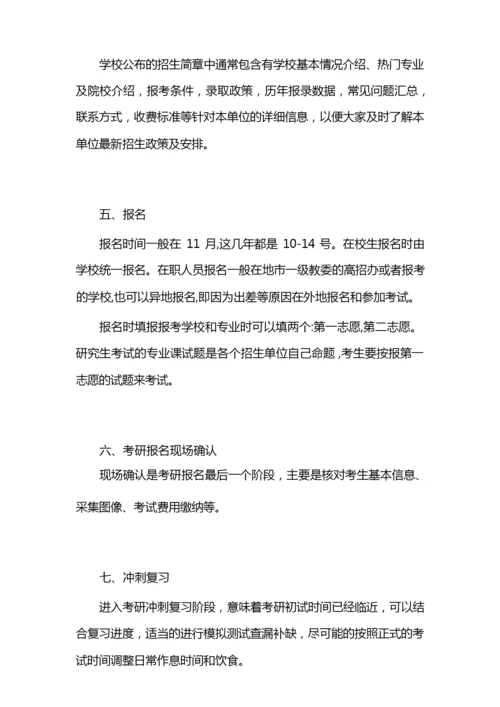 学校公布的招生简章中通常包含有学校基本情况介绍、热门专业及院校介绍，报考条件，录取政策，历年报录数据，常见问题汇总，联系方式，收费标准等针对本单位的详细信息，以便大家及时了解本单位最新招生政策及安排。

五、报名

报名时间一般在 11 月,这几年都是 10-14 号。在校生报名时由学校统一报名。在职人员报名一般在地市一级教委的高招办或者报考的学校,也可以异地报名,即因为出差等原因在外地报名和参加考试。

报名时填报报考学校和专业时可以填两个:第一志愿,第二志愿。研究生考试的专业课试题是各个招生单位自己命题，考生要按报第一志愿的试题来考试。

六、考研报名现场确认

现场确认是考研报名最后一个阶段，主要是核对考生基本信息、采集图像、考试费用缴纳等。

七、冲刺复习

进入考研冲刺复习阶段，意味着考研初试时间已经临近，可以结合复习进度，适当的进行模拟测试查漏补缺，尽可能的按照正式的考试时间调整日常作息时间和饮食。